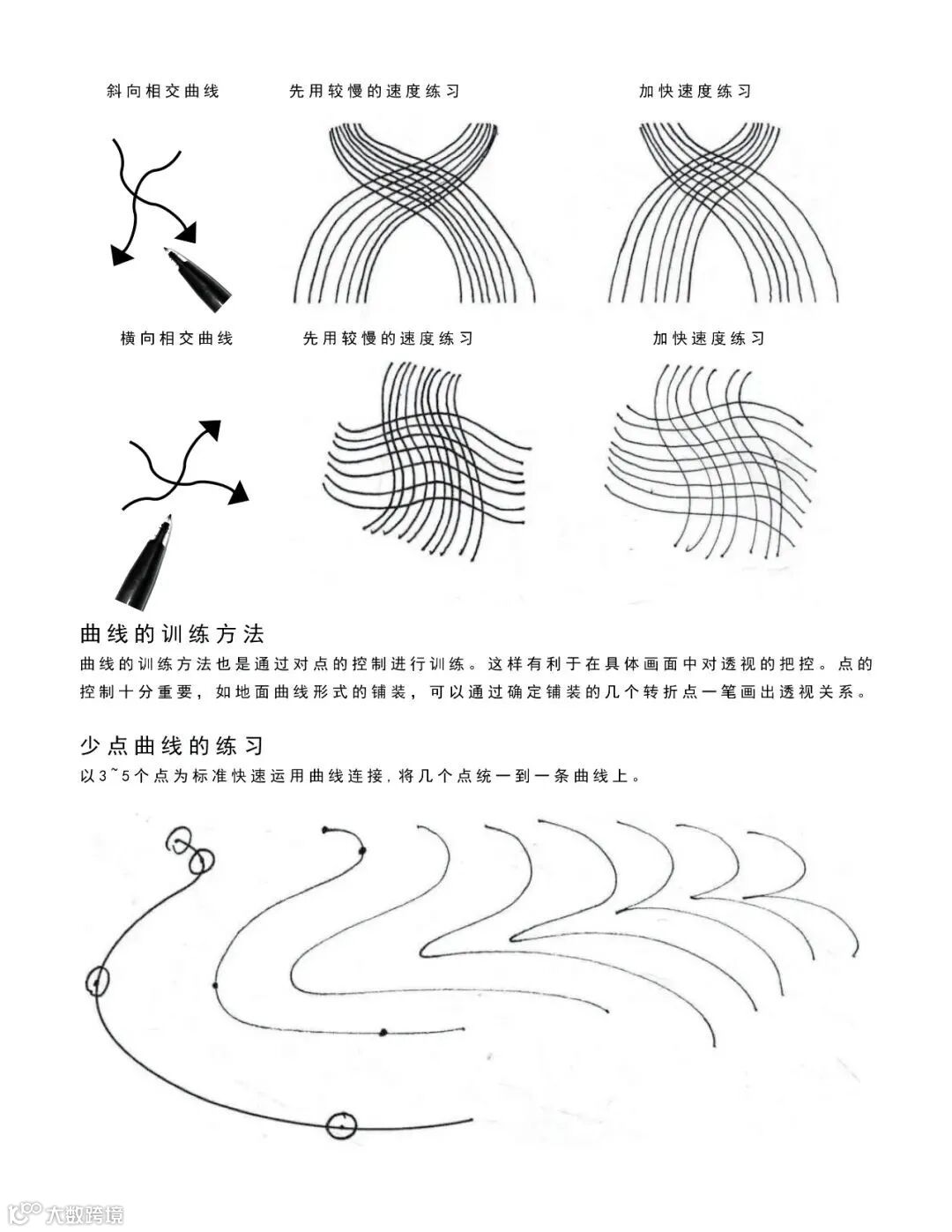 斜向相交曲线

先用较慢的速度练习

加快速度练习

横向相交曲线

先用较慢的速度练习

加快速度练习

曲线的训练方法

曲线的训练方法也是通过对点的控制进行训练。这样有利于在具体画面中对透视的把控。点的控制十分重要，如地面曲线形式的铺装，可以通过确定铺装的几个转折点一笔画出透视关系。

少点曲线的练习

以3~5个点为标准快速运用曲线连接，将几个点统一到一条曲线上。

大数跨境